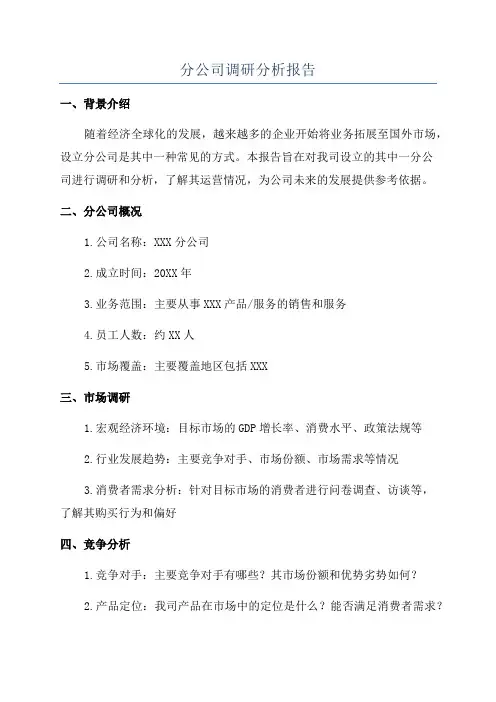 分公司调研分析报告

一、背景介绍

随着经济全球化的发展，越来越多的企业开始将业务拓展至国外市场，设立分公司是其中一种常见的方式。本报告旨在对我司设立的其中一分公司进行调研和分析，了解其运营情况，为公司未来的发展提供参考依据。

二、分公司概况

1.公司名称：XXX 分公司

2.成立时间：20XX 年

3.业务范围：主要从事 XXX 产品/服务的销售和服务

4.员工人数：约 XX 人

5.市场覆盖：主要覆盖地区包括 XXX

三、市场调研

1.宏观经济环境：目标市场的 GDP 增长率、消费水平、政策法规等

2.行业发展趋势：主要竞争对手、市场份额、市场需求等情况

3.消费者需求分析：针对目标市场的消费者进行问卷调查、访谈等，了解其购买行为和偏好

四、竞争分析

1.竞争对手：主要竞争对手有哪些？其市场份额和优势劣势如何？

2.产品定位：我司产品在市场中的定位是什么？能否满足消费者需求？